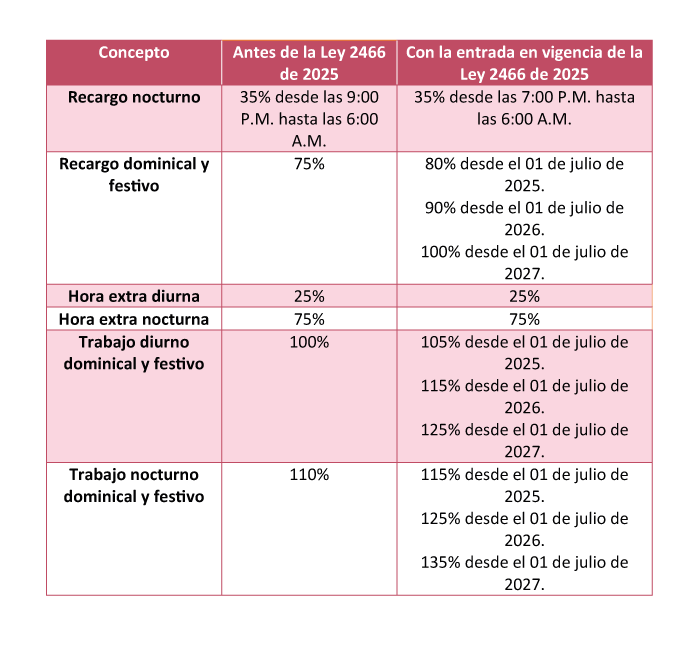 | Concepto | Antes de la Ley 2466 de 2025 | Con la entrada en vigencia de la Ley 2466 de 2025 |
|---|---|---|
| Recargo nocturno | 35% desde las 9:00 P.M. hasta las 6:00 A.M. | 35% desde las 7:00 P.M. hasta las 6:00 A.M. |
| Recargo dominical y festivo | 75% | 80% desde el 01 de julio de 2025. 90% desde el 01 de julio de 2026. 100% desde el 01 de julio de 2027. |
| Hora extra diurna | 25% | 25% |
| Hora extra nocturna | 75% | 75% |
| Trabajo diurno dominical y festivo | 100% | 105% desde el 01 de julio de 2025. 115% desde el 01 de julio de 2026. 125% desde el 01 de julio de 2027. |
| Trabajo nocturno dominical y festivo | 110% | 115% desde el 01 de julio de 2025. 125% desde el 01 de julio de 2026. 135% desde el 01 de julio de 2027. |